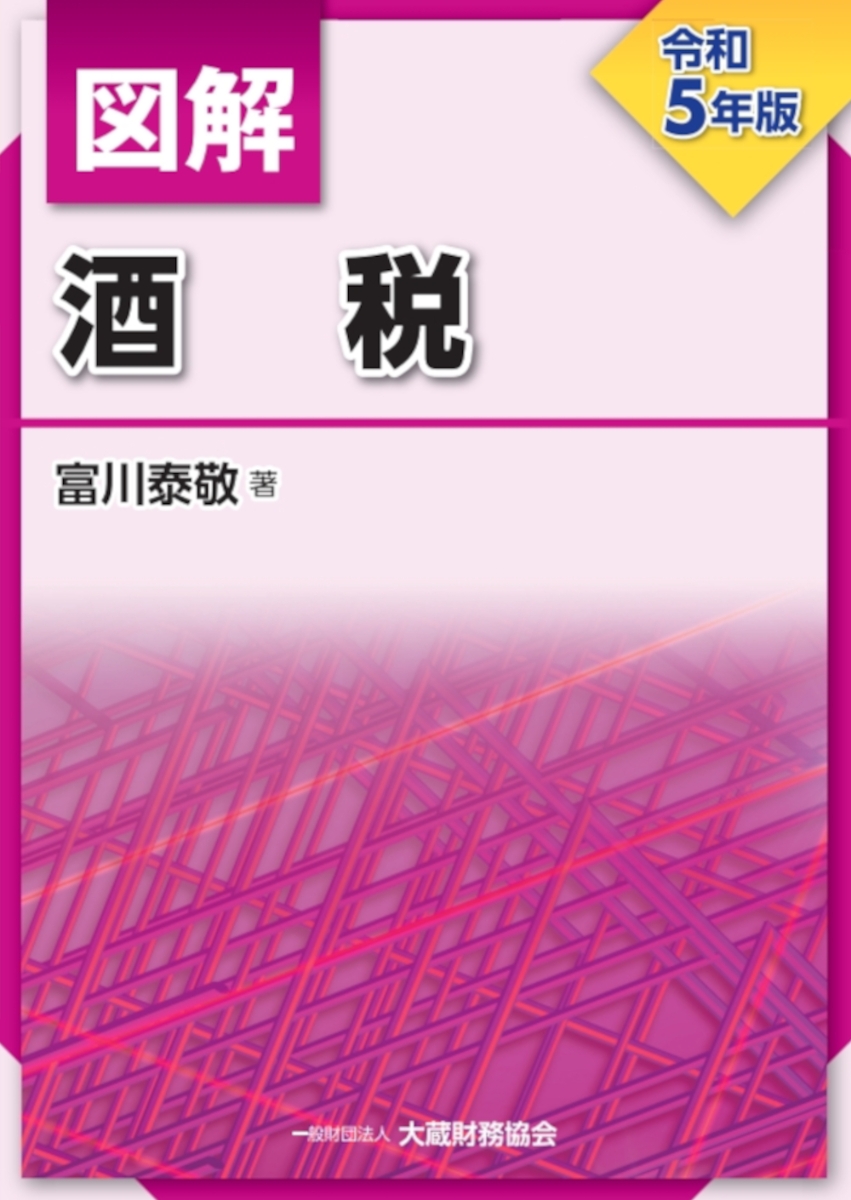 図解

令和
5年版

酒　税

富川泰敬 著

一般財団法人 大蔵財務協会